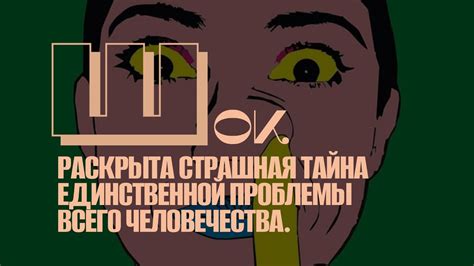 Шок.

РАСКРЫТА СТРАШНАЯ ТАЙНА ЕДИНСТВЕННОЙ ПРОБЛЕМЫ ВСЕГО ЧЕЛОВЕЧЕСТВА.